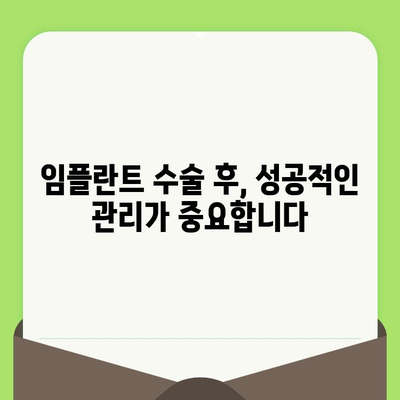 임플란트 수술 후, 성공적인 관리가 중요합니다